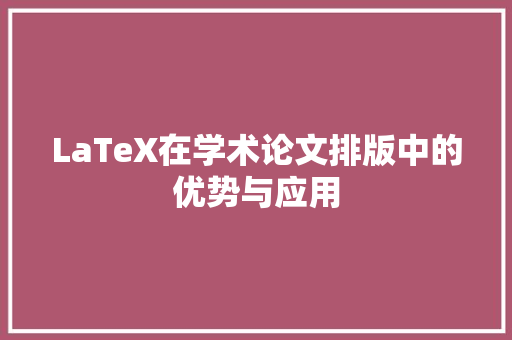 LaTeX在学术论文排版中的优势与应用